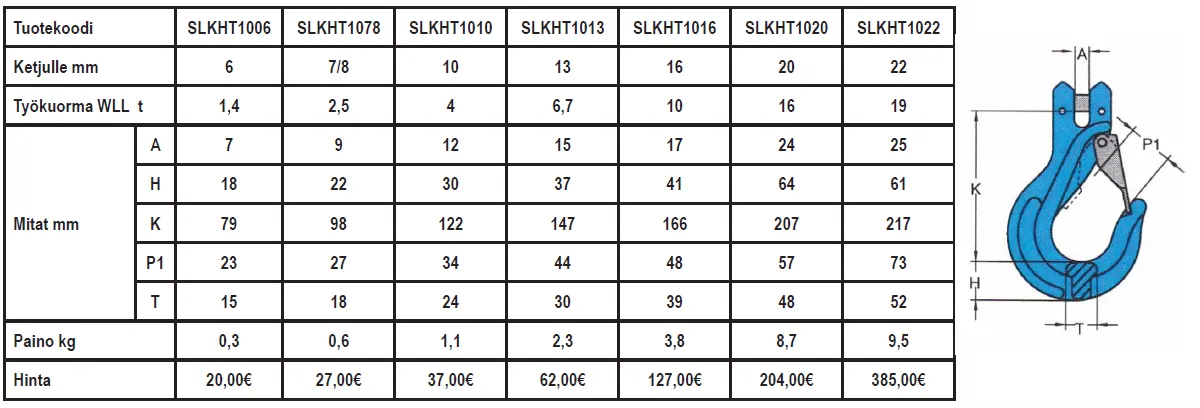 | Tuotekoodi | | SLKHT1006 | SLKHT1078 | SLKHT1010 | SLKHT1013 | SLKHT1016 | SLKHT1020 | SLKHT1022 |
|---|---|---|---|---|---|---|---|---|
| Ketjulle mm | | 6 | 7/8 | 10 | 13 | 16 | 20 | 22 |
| Työkuorma WLL t | | 1,4 | 2,5 | 4 | 6,7 | 10 | 16 | 19 |
| Mitat mm | A | 7 | 9 | 12 | 15 | 17 | 24 | 25 |
| | H | 18 | 22 | 30 | 37 | 41 | 64 | 61 |
| | K | 79 | 98 | 122 | 147 | 166 | 207 | 217 |
| | P1 | 23 | 27 | 34 | 44 | 48 | 57 | 73 |
| | T | 15 | 18 | 24 | 30 | 39 | 48 | 52 |
| Paino kg | | 0,3 | 0,6 | 1,1 | 2,3 | 3,8 | 8,7 | 9,5 |
| Hinta | | 20,00€ | 27,00€ | 37,00€ | 62,00€ | 127,00€ | 204,00€ | 385,00€ |

A
P1
K
H
T